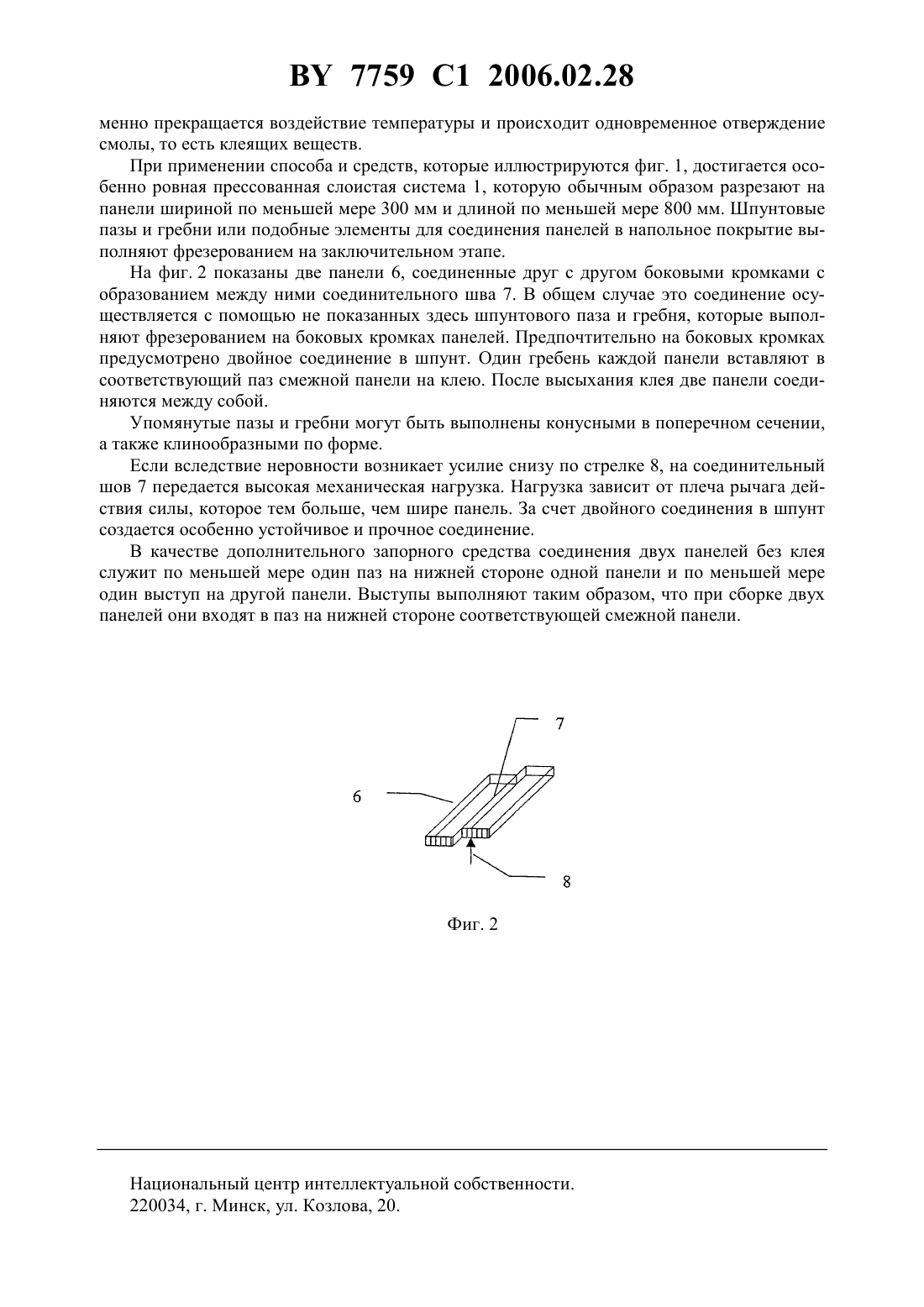 BY 7759 C1 2006.02.28

менно прекращается воздействие температуры и происходит одновременное отверждение смолы, то есть клеящих веществ.

При применении способа и средств, которые иллюстрируются фиг. 1, достигается особенно ровная прессованная слоистая система 1, которую обычным образом разрезают на панели шириной по меньшей мере 300 мм и длиной по меньшей мере 800 мм. Шпунтовые пазы и гребни или подобные элементы для соединения панелей в напольное покрытие выполняют фрезерованием на заключительном этапе.

На фиг. 2 показаны две панели 6, соединенные друг с другом боковыми кромками с образованием между ними соединительного шва 7. В общем случае это соединение осуществляется с помощью не показанных здесь шпунтового паза и гребня, которые выполняют фрезерованием на боковых кромках панелей. Предпочтительно на боковых кромках предусмотрено двойное соединение в шпунт. Один гребень каждой панели вставляют в соответствующий паз смежной панели на клею. После высыхания клея две панели соединяются между собой.

Упомянутые пазы и гребни могут быть выполнены конусными в поперечном сечении, а также клинообразными по форме.

Если вследствие неровности возникает усилие снизу по стрелке 8, на соединительный шов 7 передается высокая механическая нагрузка. Нагрузка зависит от плеча рычага действия силы, которое тем больше, чем шире панель. За счет двойного соединения в шпунт создается особенно устойчивое и прочное соединение.

В качестве дополнительного запорного средства соединения двух панелей без клея служит по меньшей мере один паз на нижней стороне одной панели и по меньшей мере один выступ на другой панели. Выступы выполняют таким образом, что при сборке двух панелей они входят в паз на нижней стороне соответствующей смежной панели.

7
6
8

Фиг. 2

Национальный центр интеллектуальной собственности.
220034, г. Минск, ул. Козлова, 20.